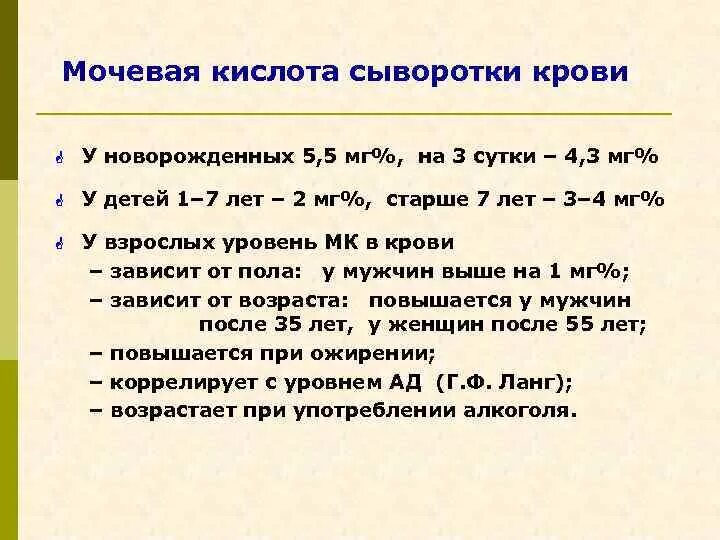 Мочевая кислота сыворотки крови

У новорожденных 5,5 мг%, на 3 сутки – 4,3 мг%

У детей 1–7 лет – 2 мг%, старше 7 лет – 3–4 мг%

У взрослых уровень МК в крови
– зависит от пола: у мужчин выше на 1 мг%;
– зависит от возраста: повышается у мужчин после 35 лет, у женщин после 55 лет;
– повышается при ожирении;
– коррелирует с уровнем АД (Г.Ф. Ланг);
– возрастает при употреблении алкоголя.